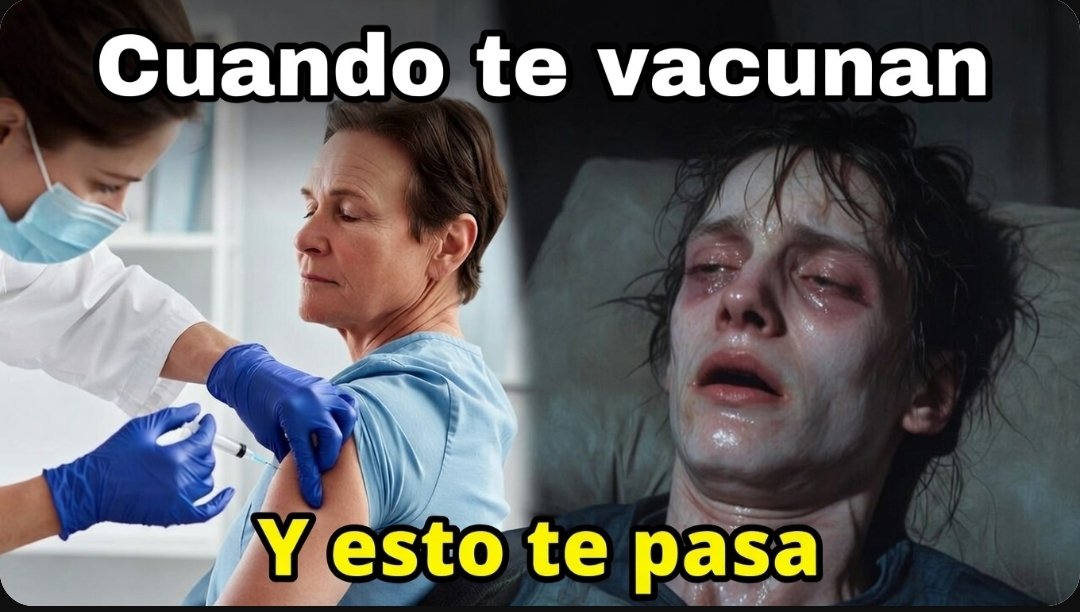 Cuando te vacunan

Y esto te pasa